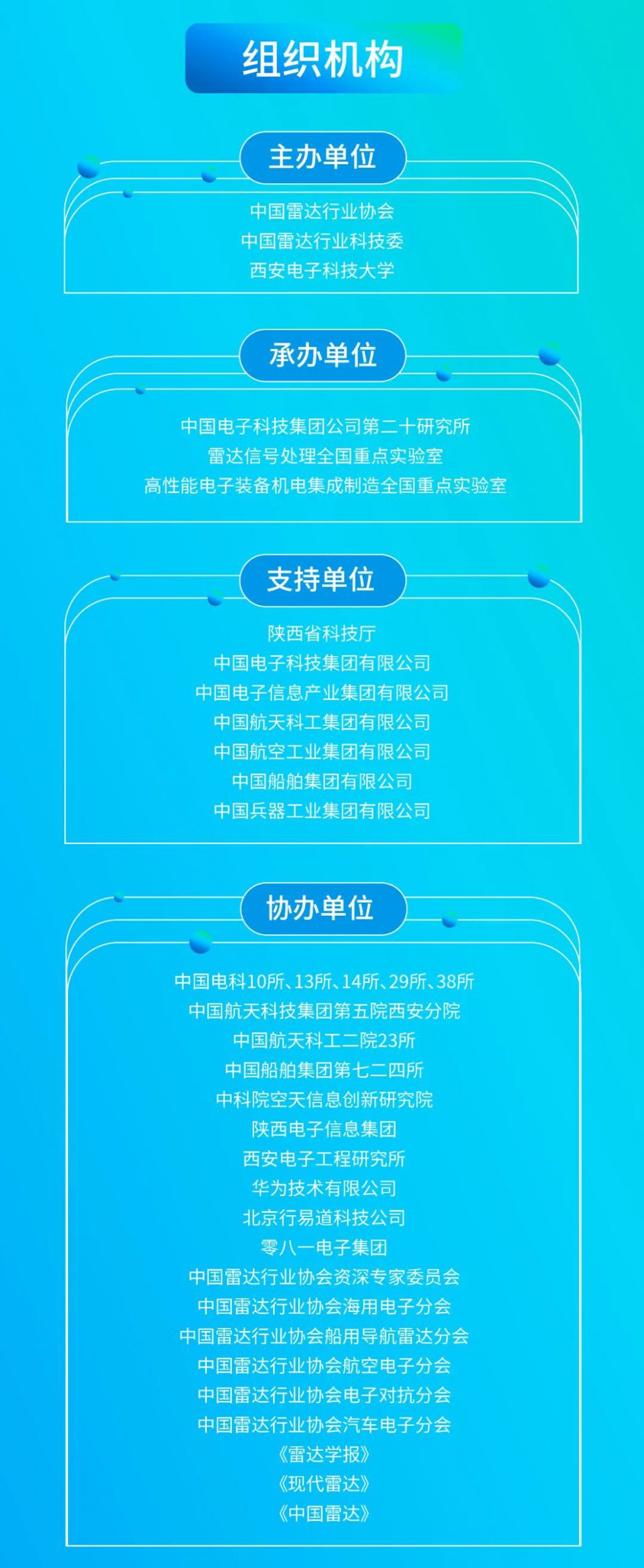 组织机构

主办单位

中国雷达行业协会
中国雷达行业科技委
西安电子科技大学

承办单位

中国电子科技集团公司第二十研究所
雷达信号处理全国重点实验室
高性能电子装备机电集成制造全国重点实验室

支持单位

陕西省科技厅
中国电子科技集团有限公司
中国电子信息产业集团有限公司
中国航天科工集团有限公司
中国航空工业集团有限公司
中国船舶集团有限公司
中国兵器工业集团有限公司

协办单位

中国电科10所、13所、14所、29所、38所
中国航天科技集团第五院西安分院
中国航天科工二院23所
中国船舶集团第七二四所
中科院空天信息创新研究院
陕西电子信息集团
西安电子工程研究所
华为技术有限公司
北京行易道科技公司
零八一电子集团
中国雷达行业协会资深专家委员会
中国雷达行业协会海用电子分会
中国雷达行业协会船用导航雷达分会
中国雷达行业协会航空电子分会
中国雷达行业协会电子对抗分会
中国雷达行业协会汽车电子分会
《雷达学报》
《现代雷达》
《中国雷达》